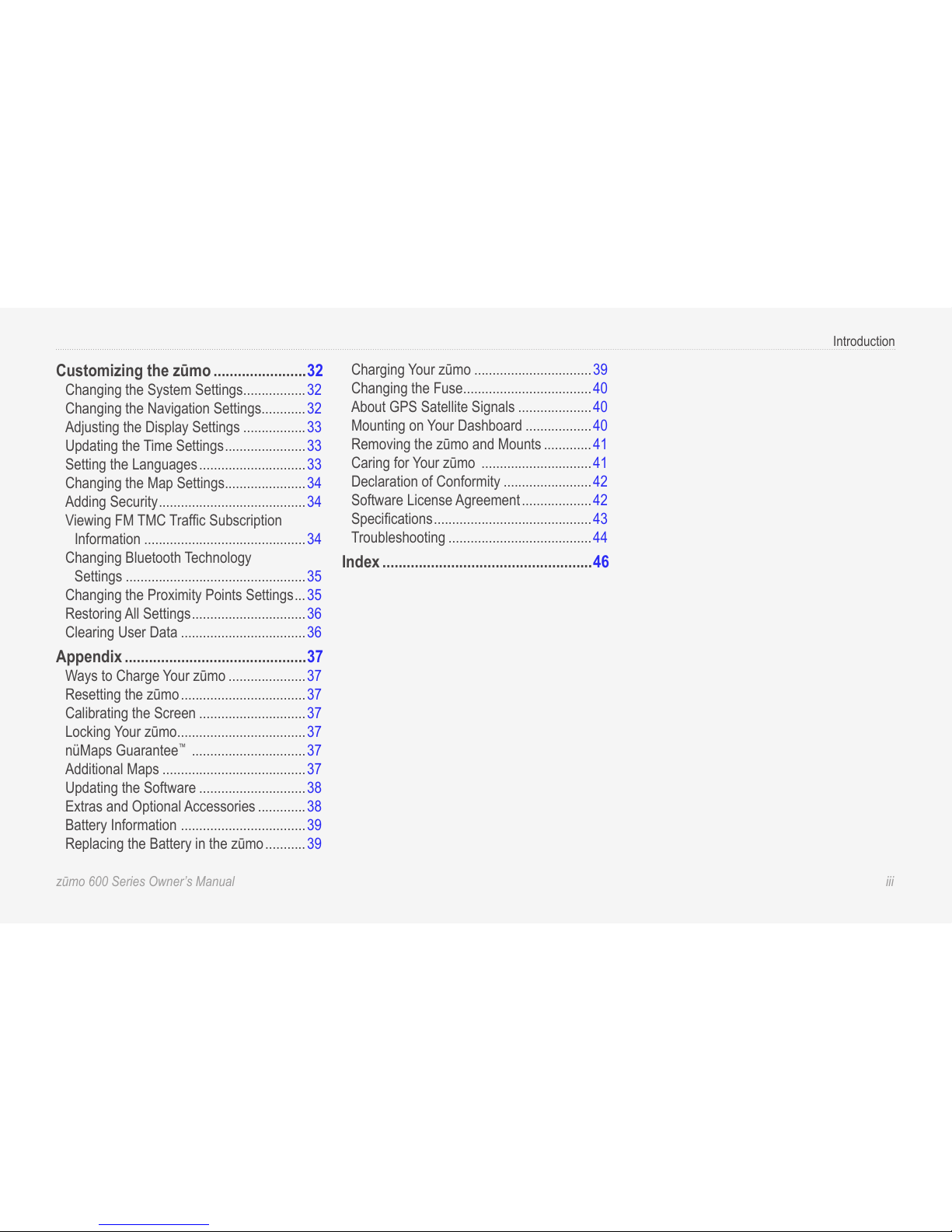 Introduction

Customizing the zūmo 32
Changing the System Settings 32
Changing the Navigation Settings 32
Adjusting the Display Settings 33
Updating the Time Settings 33
Setting the Languages 33
Changing the Map Settings 34
Adding Security 34
Viewing FM TMC Traffic Subscription Information 34
Changing Bluetooth Technology Settings 35
Changing the Proximity Points Settings 35
Restoring All Settings 36
Clearing User Data 36

Appendix 37
Ways to Charge Your zūmo 37
Resetting the zūmo 37
Calibrating the Screen 37
Locking Your zūmo 37
nüMaps Guarantee™ 37
Additional Maps 37
Updating the Software 38
Extras and Optional Accessories 38
Battery Information 39
Replacing the Battery in the zūmo 39

Charging Your zūmo 39
Changing the Fuse 40
About GPS Satellite Signals 40
Mounting on Your Dashboard 40
Removing the zūmo and Mounts 41
Caring for Your zūmo 41
Declaration of Conformity 42
Software License Agreement 42
Specifications 43
Troubleshooting 44

Index 46

zūmo 600 Series Owner's Manual
iii